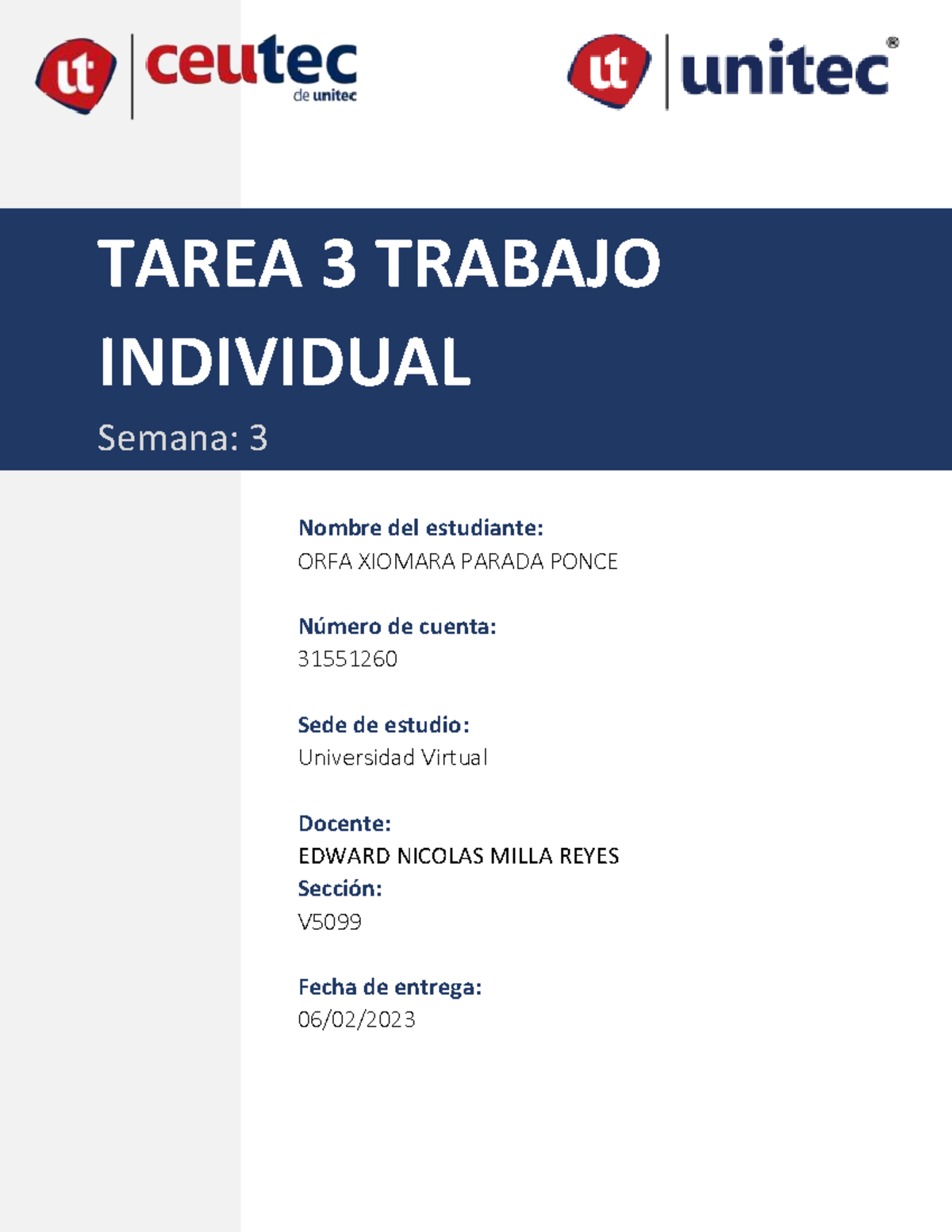 ut ceutec de unitec

ut unitec®

TAREA 3 TRABAJO INDIVIDUAL

Semana: 3

Nombre del estudiante:
ORFA XIOMARA PARADA PONCE

Número de cuenta:
31551260

Sede de estudio:
Universidad Virtual

Docente:
EDWARD NICOLAS MILLA REYES
Sección:
V5099

Fecha de entrega:
06/02/2023